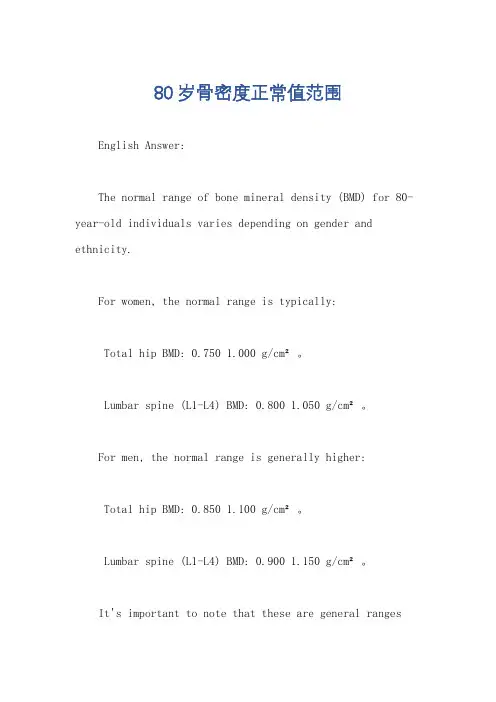 80岁骨密度正常值范围

English Answer:

The normal range of bone mineral density (BMD) for 80-year-old individuals varies depending on gender and ethnicity.

For women, the normal range is typically:

Total hip BMD: 0.750 1.000 g/cm² 。

Lumbar spine (L1-L4) BMD: 0.800 1.050 g/cm² 。

For men, the normal range is generally higher:

Total hip BMD: 0.850 1.100 g/cm² 。

Lumbar spine (L1-L4) BMD: 0.900 1.150 g/cm² 。

It's important to note that these are general ranges